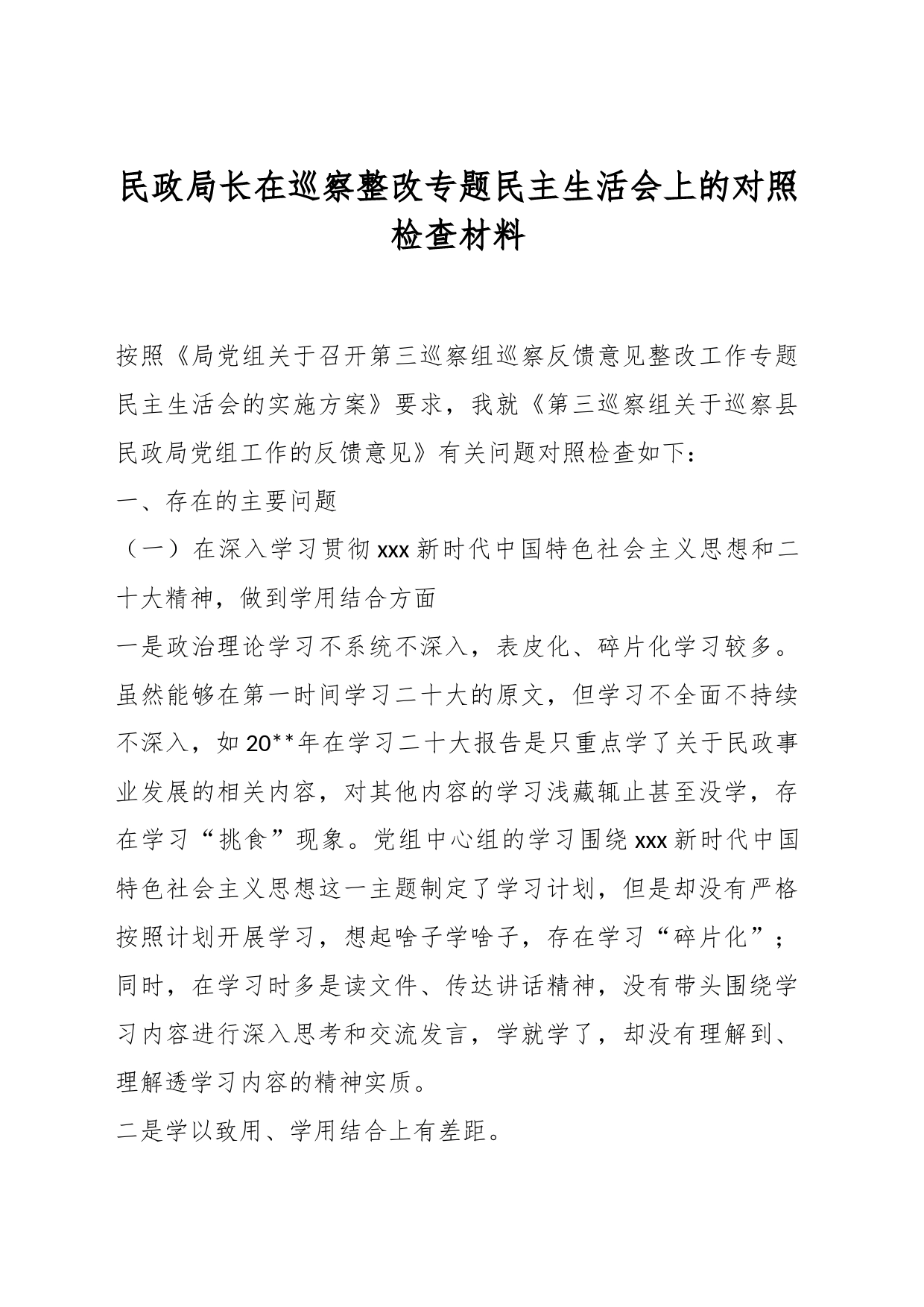 民政局长在巡察整改专题民主生活会上的对照检查材料

按照《局党组关于召开第三巡察组巡察反馈意见整改工作专题民主生活会的实施方案》要求，我就《第三巡察组关于巡察县民政局党组工作的反馈意见》有关问题对照检查如下：

一、存在的主要问题

（一）在深入学习贯彻 xxx 新时代中国特色社会主义思想和二十大精神，做到学用结合方面

一是政治理论学习不系统不深入，表皮化、碎片化学习较多。虽然能够在第一时间学习二十大的原文，但学习不全面不持续不深入，如 20**年在学习二十大报告是只重点学了关于民政事业发展的相关内容，对其他内容的学习浅藏辄止甚至没学，存在学习“挑食”现象。党组中心组的学习围绕 xxx 新时代中国特色社会主义思想这一主题制定了学习计划，但是却没有严格按照计划开展学习，想起啥子学啥子，存在学习“碎片化”；同时，在学习时多是读文件、传达讲话精神，没有带头围绕学习内容进行深入思考和交流发言，学就学了，却没有理解到、理解透学习内容的精神实质。

二是学以致用、学用结合上有差距。